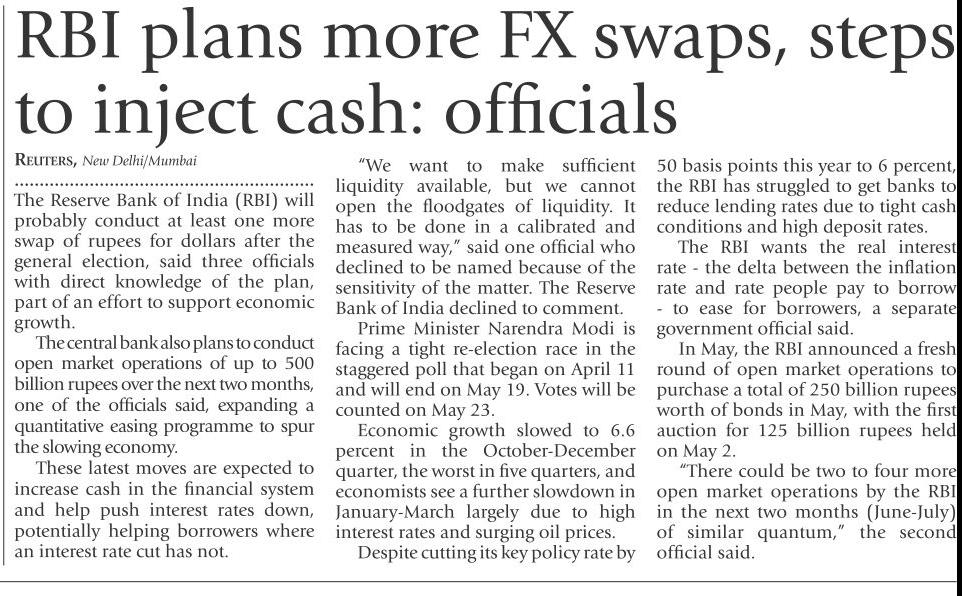 RBI plans more FX swaps, steps to inject cash: officials

REUTERS, New Delhi/Mumbai

The Reserve Bank of India (RBI) will probably conduct at least one more swap of rupees for dollars after the general election, said three officials with direct knowledge of the plan, part of an effort to support economic growth.

The central bank also plans to conduct open market operations of up to 500 billion rupees over the next two months, one of the officials said, expanding a quantitative easing programme to spur the slowing economy.

These latest moves are expected to increase cash in the financial system and help push interest rates down, potentially helping borrowers where an interest rate cut has not.

"We want to make sufficient liquidity available, but we cannot open the floodgates of liquidity. It has to be done in a calibrated and measured way," said one official who declined to be named because of the sensitivity of the matter. The Reserve Bank of India declined to comment.

Prime Minister Narendra Modi is facing a tight re-election race in the staggered poll that began on April 11 and will end on May 19. Votes will be counted on May 23.

Economic growth slowed to 6.6 percent in the October-December quarter, the worst in five quarters, and economists see a further slowdown in January-March largely due to high interest rates and surging oil prices.

Despite cutting its key policy rate by 50 basis points this year to 6 percent, the RBI has struggled to get banks to reduce lending rates due to tight cash conditions and high deposit rates.

The RBI wants the real interest rate - the delta between the inflation rate and rate people pay to borrow - to ease for borrowers, a separate government official said.

In May, the RBI announced a fresh round of open market operations to purchase a total of 250 billion rupees worth of bonds in May, with the first auction for 125 billion rupees held on May 2.

"There could be two to four more open market operations by the RBI in the next two months (June-July) of similar quantum," the second official said.